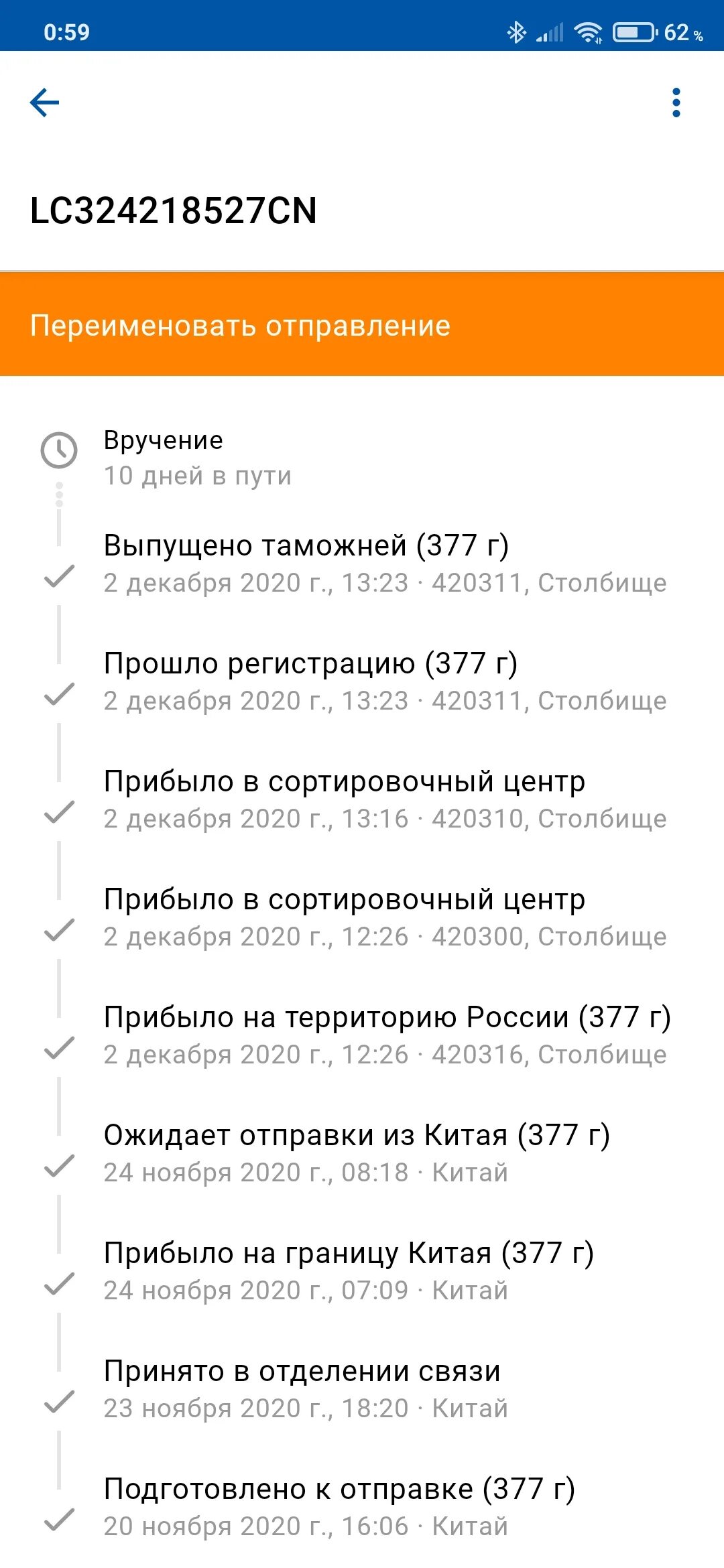 0:59 62 %

LC324218527CN

Переименовать отправление

Вручение
10 дней в пути

Выпущено таможней (377 г)
2 декабря 2020 г., 13:23 · 420311, Столбище

Прошло регистрацию (377 г)
2 декабря 2020 г., 13:23 · 420311, Столбище

Прибыло в сортировочный центр
2 декабря 2020 г., 13:16 · 420310, Столбище

Прибыло в сортировочный центр
2 декабря 2020 г., 12:26 · 420300, Столбище

Прибыло на территорию России (377 г)
2 декабря 2020 г., 12:26 · 420316, Столбище

Ожидает отправки из Китая (377 г)
24 ноября 2020 г., 08:18 · Китай

Прибыло на границу Китая (377 г)
24 ноября 2020 г., 07:09 · Китай

Принято в отделении связи
23 ноября 2020 г., 18:20 · Китай

Подготовлено к отправке (377 г)
20 ноября 2020 г., 16:06 · Китай